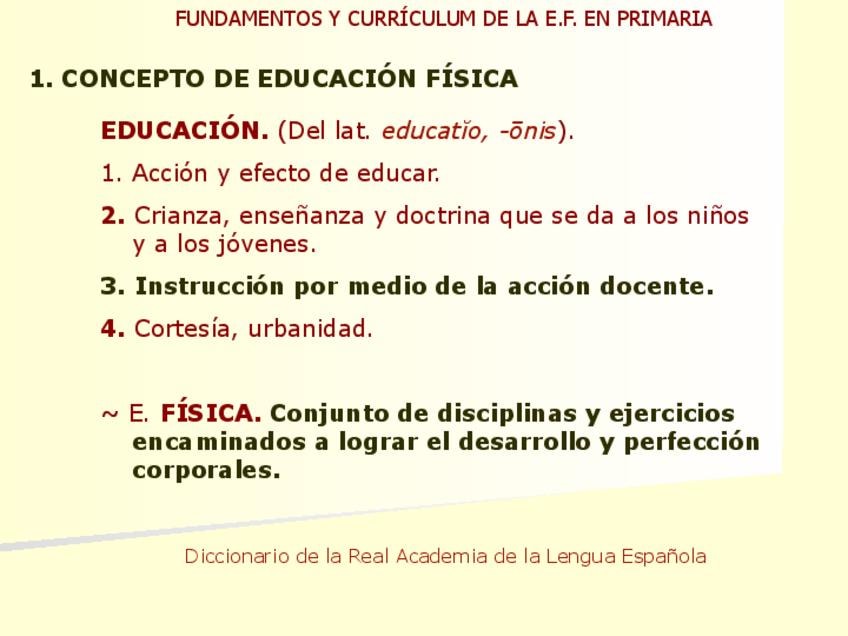 FUNDAMENTOS Y CURRÍCULUM DE LA E.F. EN PRIMARIA

1. CONCEPTO DE EDUCACIÓN FÍSICA

EDUCACIÓN. (Del lat. educatĭo, -ōnis).

1. Acción y efecto de educar.

2. Crianza, enseñanza y doctrina que se da a los niños y a los jóvenes.

3. Instrucción por medio de la acción docente.

4. Cortesía, urbanidad.

~ E. FÍSICA. Conjunto de disciplinas y ejercicios encaminados a lograr el desarrollo y perfección corporales.

Diccionario de la Real Academia de la Lengua Española